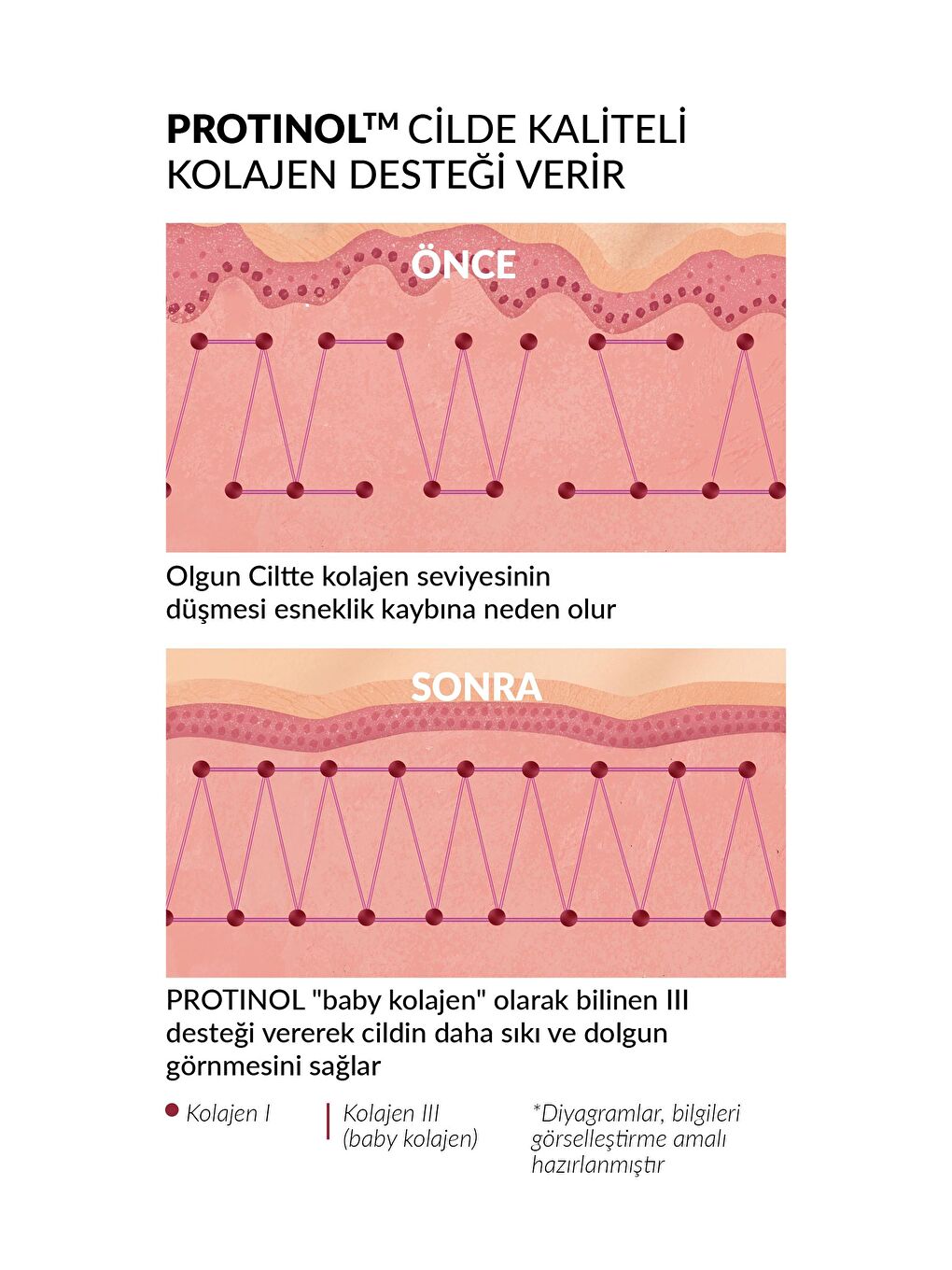 PROTINOL™ CİLDE KALİTELİ KOLAJEN DESTEĞİ VERİR

ÖNCE

Olgun Ciltte kolajen seviyesinin düşmesi esneklik kaybına neden olur

SONRA

PROTINOL "baby kolajen" olarak bilinen III desteği vererek cildin daha sıkı ve dolgun görnmesini sağlar

Kolajen I

Kolajen III (baby kolajen)

*Diyagramlar, bilgileri görselleştirme amalı hazırlanmıştır